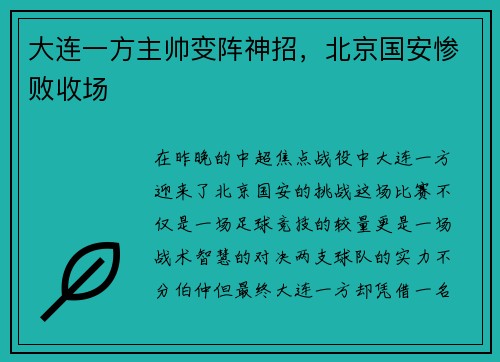 大连一方主帅变阵神招，北京国安惨败收场

在昨晚的中超焦点战役中大连一方迎来了北京国安的挑战这场比赛不仅是一场足球竞技的较量更是一场战术智慧的对决两支球队的实力不分伯仲但最终大连一方却凭借一名